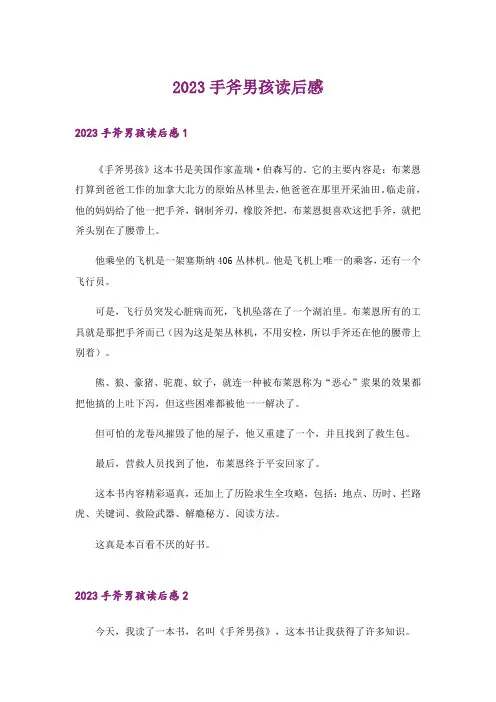 2023 手斧男孩读后感

2023 手斧男孩读后感 1

《手斧男孩》这本书是美国作家盖瑞·伯森写的。它的主要内容是：布莱恩打算到爸爸工作的加拿大北方的原始丛林里去，他爸爸在那里开采油田。临走前，他的妈妈给了他一把手斧，钢制斧刃，橡胶斧把，布莱恩挺喜欢这把手斧，就把斧头别在了腰带上。

他乘坐的飞机是一架塞斯纳 406 丛林机。他是飞机上唯一的乘客，还有一个飞行员。

可是，飞行员突发心脏病而死，飞机坠落在了一个湖泊里。布莱恩所有的工具就是那把手斧而已（因为这是架丛林机，不用安检，所以手斧还在他的腰带上别着）。

熊、狼、豪猪、驼鹿、蚊子，就连一种被布莱恩称为“恶心”浆果的效果都把他搞的上吐下泻，但这些困难都被他一一解决了。

但可怕的龙卷风摧毁了他的屋子，他又重建了一个，并且找到了救生包。

最后，营救人员找到了他，布莱恩终于平安回家了。

这本书内容精彩逼真，还加上了历险求生全攻略，包括：地点、历时、拦路虎、关键词、救险武器、解瘾秘方、阅读方法。

这真是本百看不厌的好书。

2023 手斧男孩读后感 2

今天，我读了一本书，名叫《手斧男孩》，这本书让我获得了许多知识。